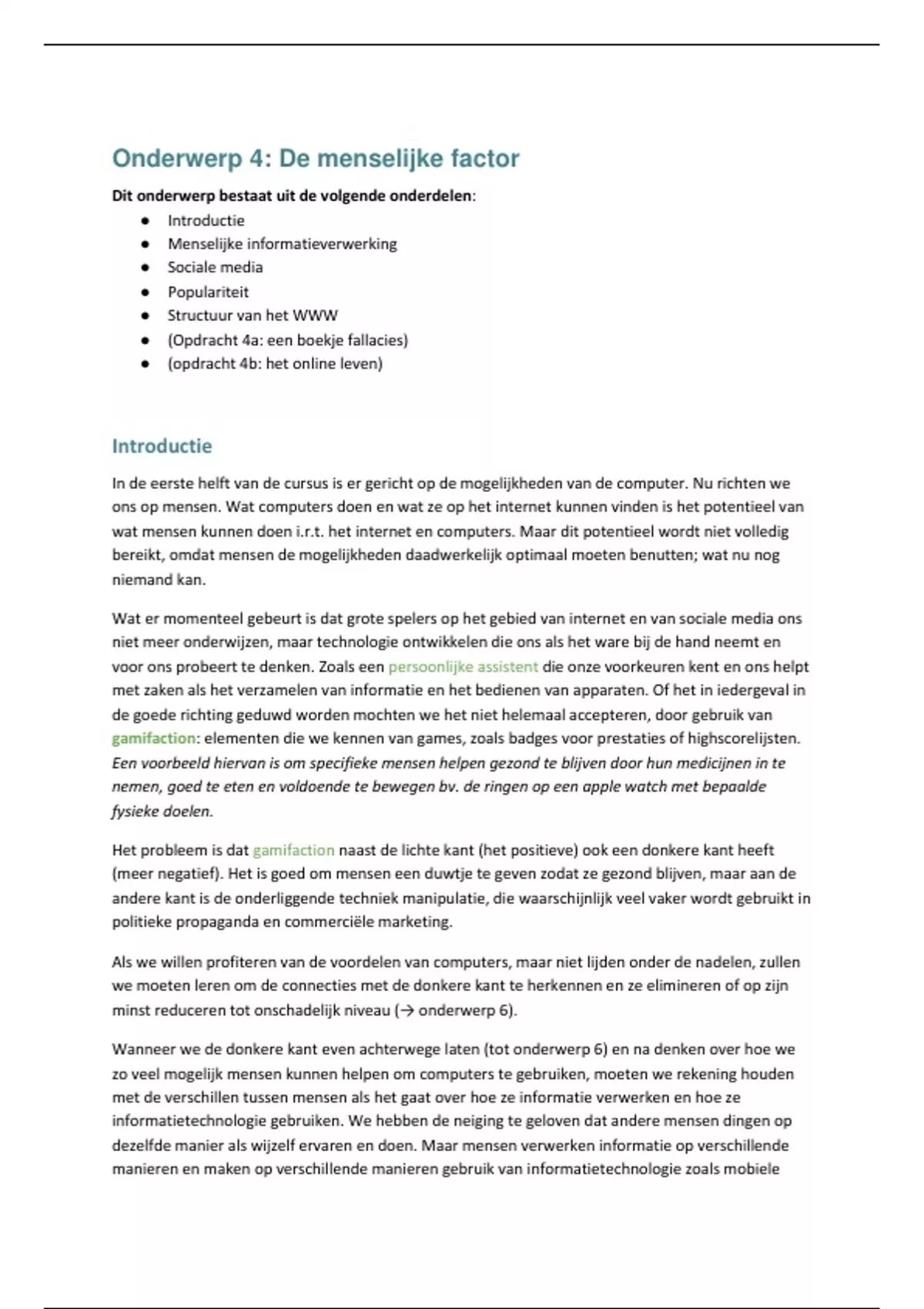 Onderwerp 4: De menselijke factor

Dit onderwerp bestaat uit de volgende onderdelen:
• Introductie
• Menselijke informatieverwerking
• Sociale media
• Populariteit
• Structuur van het WWW
• (Opdracht 4a: een boekje fallacies)
• (opdracht 4b: het online leven)

Introductie

In de eerste helft van de cursus is er gericht op de mogelijkheden van de computer. Nu richten we ons op mensen. Wat computers doen en wat ze op het internet kunnen vinden is het potentieel van wat mensen kunnen doen i.r.t. het internet en computers. Maar dit potentieel wordt niet volledig bereikt, omdat mensen de mogelijkheden daadwerkelijk optimaal moeten benutten; wat nu nog niemand kan.

Wat er momenteel gebeurt is dat grote spelers op het gebied van internet en van sociale media ons niet meer onderwijzen, maar technologie ontwikkelen die ons als het ware bij de hand neemt en voor ons probeert te denken. Zoals een persoonlijke assistent die onze voorkeuren kent en ons helpt met zaken als het verzamelen van informatie en het bedienen van apparaten. Of het in iedergeval in de goede richting geduwd worden mochten we het niet helemaal accepteren, door gebruik van gamifaction: elementen die we kennen van games, zoals badges voor prestaties of highscorelijsten. Een voorbeeld hiervan is om specifieke mensen helpen gezond te blijven door hun medicijnen in te nemen, goed te eten en voldoende te bewegen bv. de ringen op een apple watch met bepaalde fysieke doelen.

Het probleem is dat gamifaction naast de lichte kant (het positieve) ook een donkere kant heeft (meer negatief). Het is goed om mensen een duwtje te geven zodat ze gezond blijven, maar aan de andere kant is de onderliggende techniek manipulatie, die waarschijnlijk veel vaker wordt gebruikt in politieke propaganda en commerciële marketing.

Als we willen profiteren van de voordelen van computers, maar niet lijden onder de nadelen, zullen we moeten leren om de connecties met de donkere kant te herkennen en ze elimineren of op zijn minst reduceren tot onschadelijk niveau (→ onderwerp 6).

Wanneer we de donkere kant even achterwege laten (tot onderwerp 6) en na denken over hoe we zo veel mogelijk mensen kunnen helpen om computers te gebruiken, moeten we rekening houden met de verschillen tussen mensen als het gaat over hoe ze informatie verwerken en hoe ze informatietechnologie gebruiken. We hebben de neiging te geloven dat andere mensen dingen op dezelfde manier als wijzelf ervaren en doen. Maar mensen verwerken informatie op verschillende manieren en maken op verschillende manieren gebruik van informatietechnologie zoals mobiele